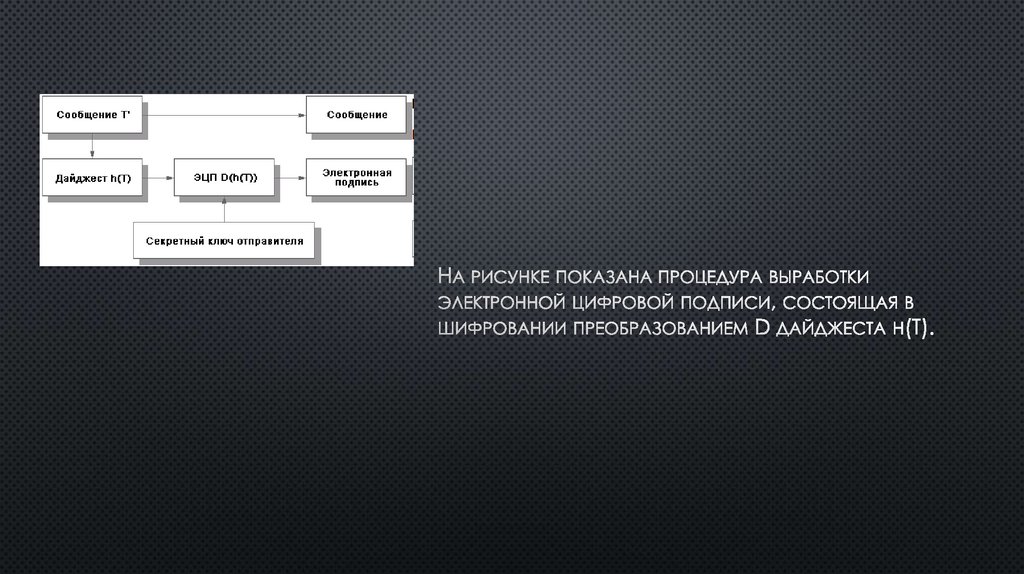 Сообщение T'

Сообщение

Дайджест h(T)

ЭЦП D(h(T))

Электронная подпись

Секретный ключ отправителя

На рисунке показана процедура выработки электронной цифровой подписи, состоящая в шифровании преобразованием D дайджеста h(T).